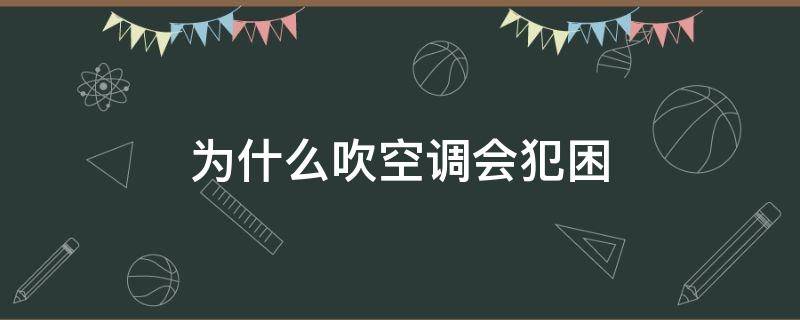 为什么吹空调会犯困